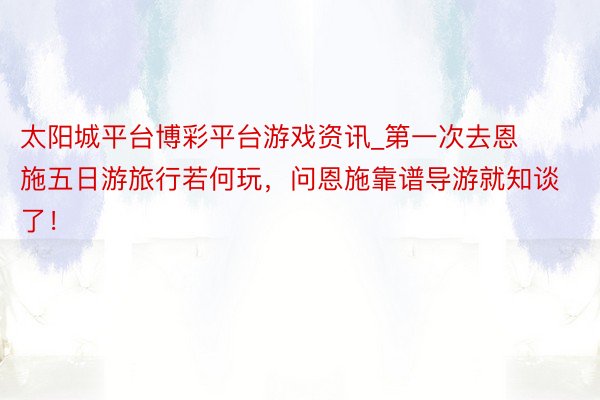 太阳城平台博彩平台游戏资讯_第一次去恩施五日游旅行若何玩，问恩施靠谱导游就知谈了！